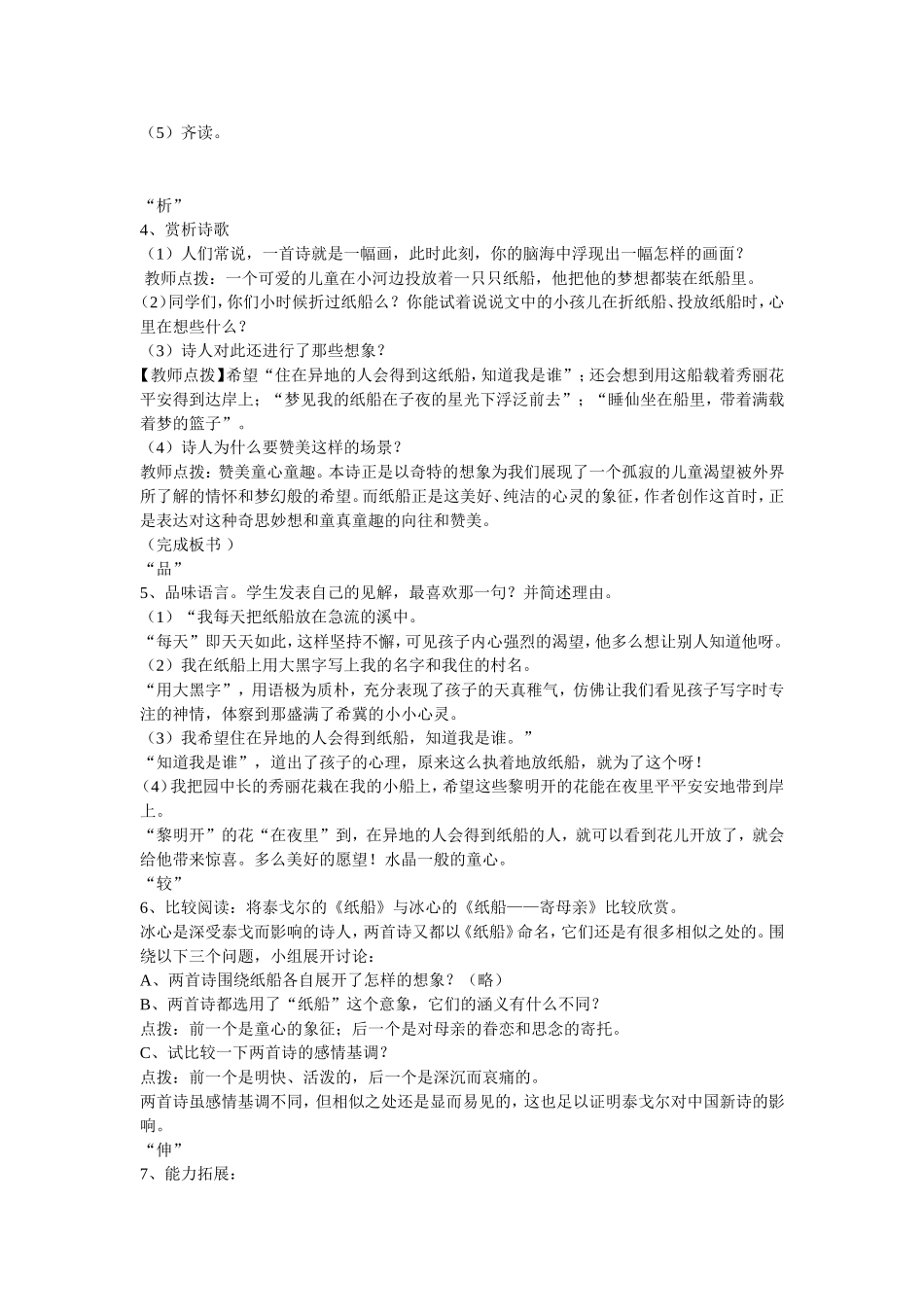 （5）齐读。

“析”
4、赏析诗歌
（1）人们常说，一首诗就是一幅画，此时此刻，你的脑海中浮现出一幅怎样的画面？
教师点拨：一个可爱的儿童在小河边投放着一只只纸船，他把他的梦想都装在纸船里。
(2)同学们，你们小时候折过纸船么？你能试着说说文中的小孩儿在折纸船、投放纸船时，心里在想些什么？
（3）诗人对此还进行了那些想象？
【教师点拨】希望“住在异地的人会得到这纸船，知道我是谁”；还会想到用这船载着秀丽花平安得到达岸上；“梦见我的纸船在子夜的星光下浮泛前去”；“睡仙坐在船里，带着满载着梦的篮子”。
（4）诗人为什么要赞美这样的场景？
教师点拨：赞美童心童趣。本诗正是以奇特的想象为我们展现了一个孤寂的儿童渴望被外界所了解的情怀和梦幻般的希望。而纸船正是这美好、纯洁的心灵的象征，作者创作这首时，正是表达对这种奇思妙想和童真童趣的向往和赞美。
（完成板书 ）
“品”
5、品味语言。学生发表自己的见解，最喜欢那一句？并简述理由。
（1）“我每天把纸船放在急流的溪中。
“每天”即天天如此，这样坚持不懈，可见孩子内心强烈的渴望，他多么想让别人知道他呀。
（2）我在纸船上用大黑字写上我的名字和我住的村名。
“用大黑字”，用语极为质朴，充分表现了孩子的天真稚气，仿佛让我们看见孩子写字时专注的神情，体察到那盛满了希冀的小小心灵。
（3）我希望住在异地的人会得到纸船，知道我是谁。”
“知道我是谁”，道出了孩子的心理，原来这么执着地放纸船，就为了这个呀！
(4)我把园中长的秀丽花栽在我的小船上，希望这些黎明开的花能在夜里平平安安地带到岸上。
“黎明开”的花“在夜里”到，在异地的人会得到纸船的人，就可以看到花儿开放了，就会给他带来惊喜。多么美好的愿望！水晶一般的童心。
“较”
6、比较阅读：将泰戈尔的《纸船》与冰心的《纸船——寄母亲》比较欣赏。
冰心是深受泰戈而影响的诗人，两首诗又都以《纸船》命名，它们还是有很多相似之处的。围绕以下三个问题，小组展开讨论：
A、两首诗围绕纸船各自展开了怎样的想象？（略）
B、两首诗都选用了“纸船”这个意象，它们的涵义有什么不同？
点拨：前一个是童心的象征；后一个是对母亲的眷恋和思念的寄托。
C、试比较一下两首诗的感情基调？
点拨：前一个是明快、活泼的，后一个是深沉而哀痛的。
两首诗虽感情基调不同，但相似之处还是显而易见的，这也足以证明泰戈尔对中国新诗的影响。
“伸”
7、能力拓展：